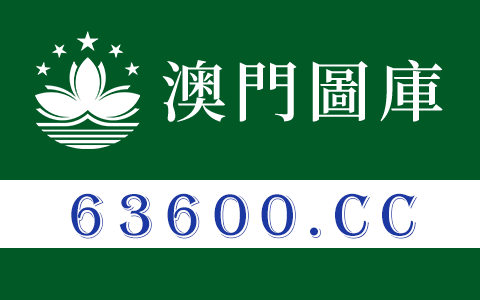 澳門圖庫

63600.CC